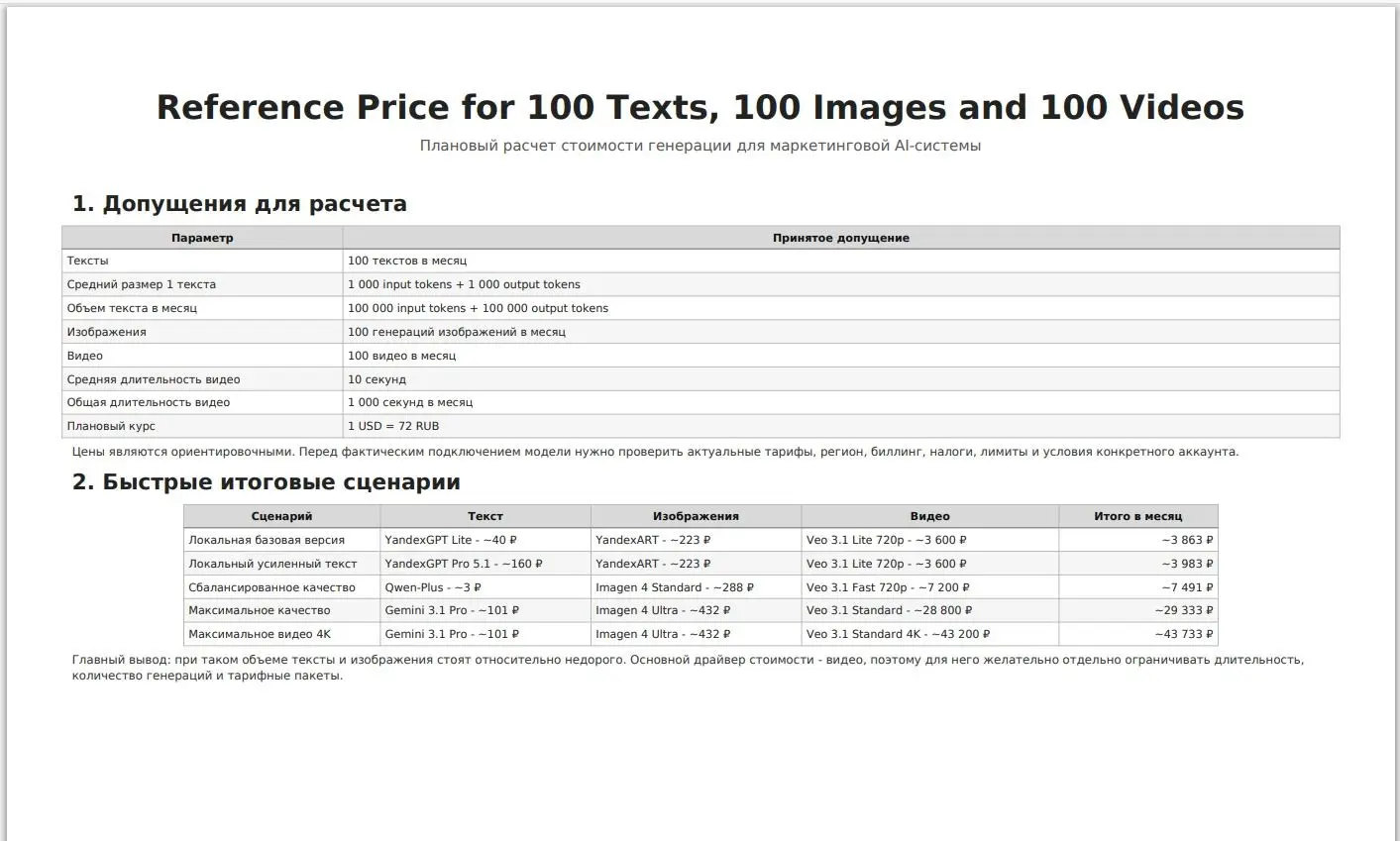 Reference Price for 100 Texts, 100 Images and 100 Videos

Плановый расчет стоимости генерации для маркетинговой AI-системы

1. Допущения для расчета

| Параметр | Принятое допущение |
|---|---|
| Тексты | 100 текстов в месяц |
| Средний размер 1 текста | 1 000 input tokens + 1 000 output tokens |
| Объем текста в месяц | 100 000 input tokens + 100 000 output tokens |
| Изображения | 100 генераций изображений в месяц |
| Видео | 100 видео в месяц |
| Средняя длительность видео | 10 секунд |
| Общая длительность видео | 1 000 секунд в месяц |
| Плановый курс | 1 USD = 72 RUB |

Цены являются ориентировочными. Перед фактическим подключением модели нужно проверить актуальные тарифы, регион, биллинг, налоги, лимиты и условия конкретного аккаунта.

2. Быстрые итоговые сценарии

| Сценарий | Текст | Изображения | Видео | Итого в месяц |
|---|---|---|---|---|
| Локальная базовая версия | YandexGPT Lite - ~40 ₽ | YandexART - ~223 ₽ | Veo 3.1 Lite 720p - ~3 600 ₽ | ~3 863 ₽ |
| Локальный усиленный текст | YandexGPT Pro 5.1 - ~160 ₽ | YandexART - ~223 ₽ | Veo 3.1 Lite 720p - ~3 600 ₽ | ~3 983 ₽ |
| Сбалансированное качество | Qwen-Plus - ~3 ₽ | Imagen 4 Standard - ~288 ₽ | Veo 3.1 Fast 720p - ~7 200 ₽ | ~7 491 ₽ |
| Максимальное качество | Gemini 3.1 Pro - ~101 ₽ | Imagen 4 Ultra - ~432 ₽ | Veo 3.1 Standard - ~28 800 ₽ | ~29 333 ₽ |
| Максимальное видео 4K | Gemini 3.1 Pro - ~101 ₽ | Imagen 4 Ultra - ~432 ₽ | Veo 3.1 Standard 4K - ~43 200 ₽ | ~43 733 ₽ |

Главный вывод: при таком объеме тексты и изображения стоят относительно недорого. Основной драйвер стоимости - видео, поэтому для него желательно отдельно ограничивать длительность, количество генераций и тарифные пакеты.